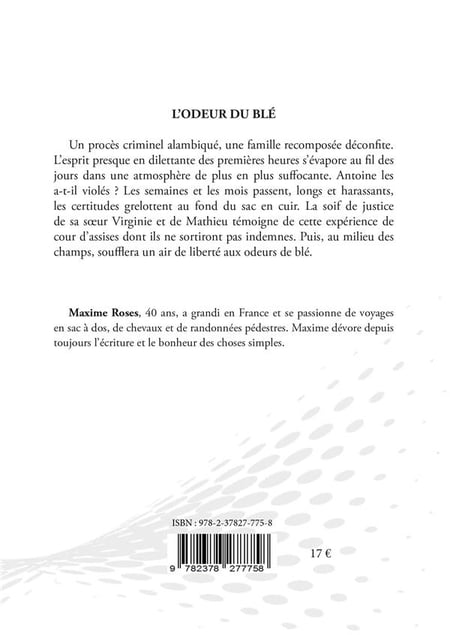 L'ODEUR DU BLÉ

Un procès criminel alambiqué, une famille recomposée déconfite. L'esprit presque en dilettante des premières heures s'évapore au fil des jours dans une atmosphère de plus en plus suffocante. Antoine les a-t-il violés ? Les semaines et les mois passent, longs et harassants, les certitudes grelottent au fond du sac en cuir. La soif de justice de sa sœur Virginie et de Mathieu témoigne de cette expérience de cour d'assises dont ils ne sortiront pas indemnes. Puis, au milieu des champs, soufflera un air de liberté aux odeurs de blé.

Maxime Roses, 40 ans, a grandi en France et se passionne de voyages en sac à dos, de chevaux et de randonnées pédestres. Maxime dévore depuis toujours l'écriture et le bonheur des choses simples.

ISBN : 978-2-37827-775-8

9 782378 277758

17 €